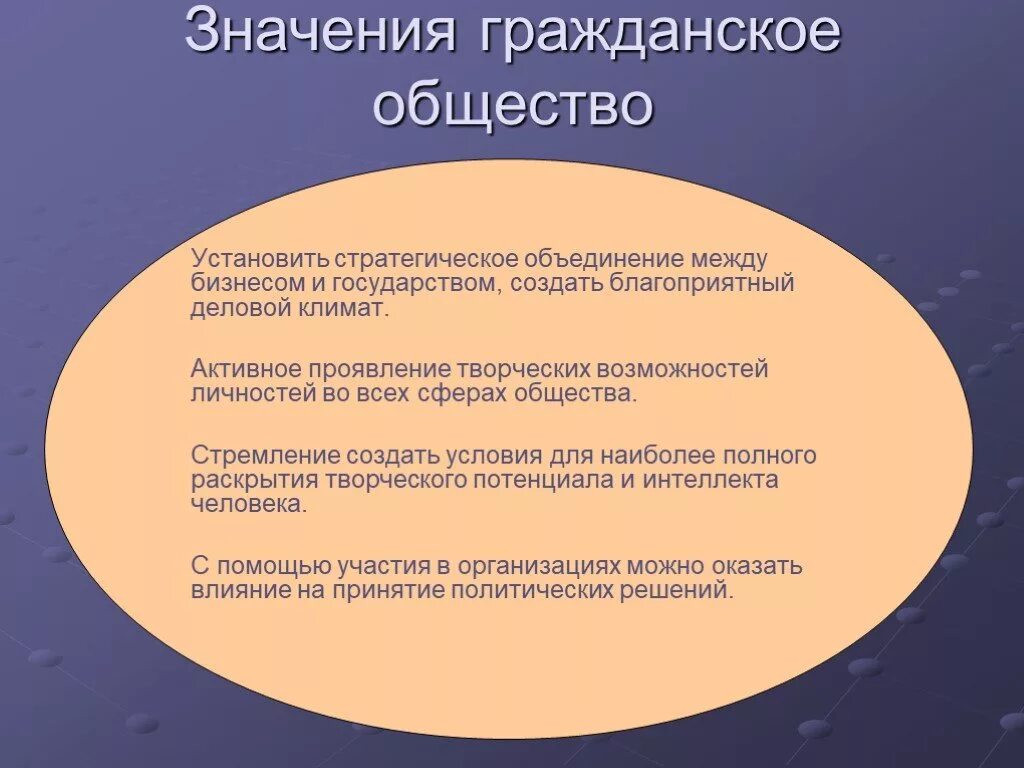 Значения гражданское общество

Установить стратегическое объединение между бизнесом и государством, создать благоприятный деловой климат.

Активное проявление творческих возможностей личностей во всех сферах общества.

Стремление создать условия для наиболее полного раскрытия творческого потенциала и интеллекта человека.

С помощью участия в организациях можно оказать влияние на принятие политических решений.